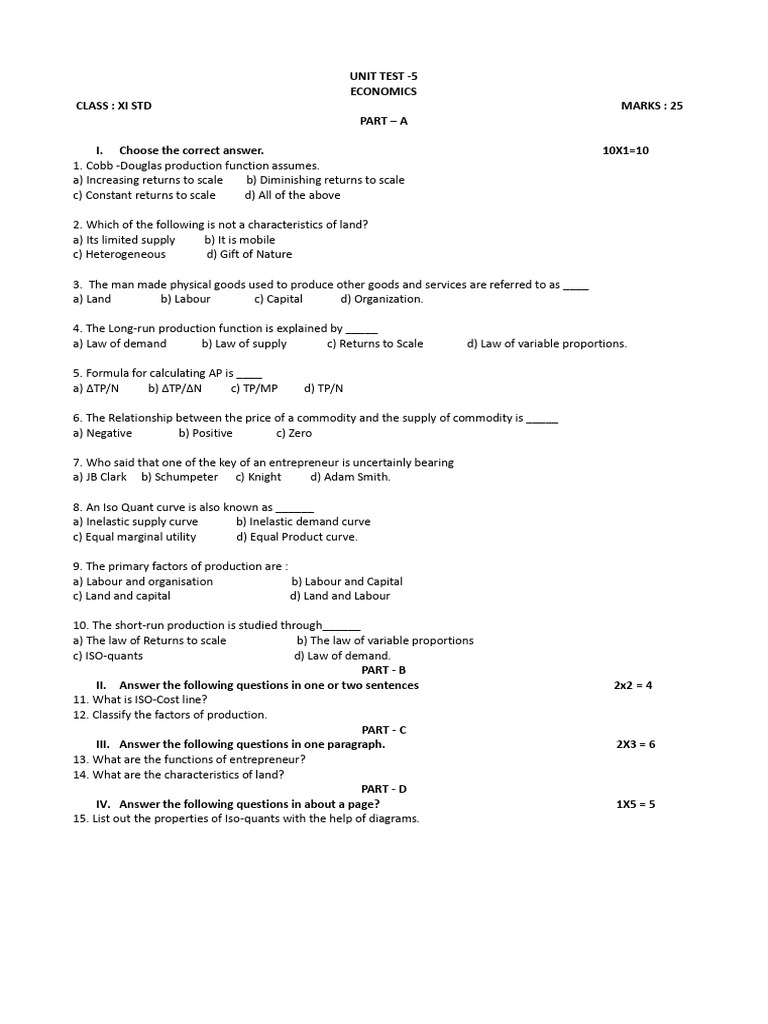 UNIT TEST -5
ECONOMICS

CLASS : XI STD MARKS : 25

PART – A

I. Choose the correct answer. 10X1=10

1. Cobb -Douglas production function assumes.
a) Increasing returns to scale b) Diminishing returns to scale
c) Constant returns to scale d) All of the above

2. Which of the following is not a characteristics of land?
a) Its limited supply b) It is mobile
c) Heterogeneous d) Gift of Nature

3. The man made physical goods used to produce other goods and services are referred to as ____
a) Land b) Labour c) Capital d) Organization.

4. The Long-run production function is explained by ____
a) Law of demand b) Law of supply c) Returns to Scale d) Law of variable proportions.

5. Formula for calculating AP is ____
a) ΔTP/N b) ΔTP/ΔN c) TP/MP d) TP/N

6. The Relationship between the price of a commodity and the supply of commodity is ____
a) Negative b) Positive c) Zero

7. Who said that one of the key of an entrepreneur is uncertainly bearing
a) JB Clark b) Schumpeter c) Knight d) Adam Smith.

8. An Iso Quant curve is also known as ____
a) Inelastic supply curve b) Inelastic demand curve
c) Equal marginal utility d) Equal Product curve.

9. The primary factors of production are :
a) Labour and organisation b) Labour and Capital
c) Land and capital d) Land and Labour

10. The short-run production is studied through____
a) The law of Returns to scale b) The law of variable proportions
c) ISO-quants d) Law of demand.

PART - B

II. Answer the following questions in one or two sentences 2x2 = 4

11. What is ISO-Cost line?
12. Classify the factors of production.

PART - C

III. Answer the following questions in one paragraph. 2X3 = 6

13. What are the functions of entrepreneur?
14. What are the characteristics of land?

PART - D

IV. Answer the following questions in about a page? 1X5 = 5

15. List out the properties of Iso-quants with the help of diagrams.